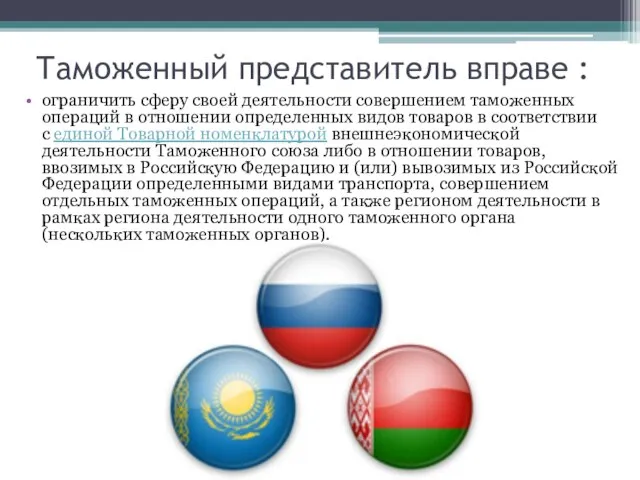 Таможенный представитель вправе :

• ограничить сферу своей деятельности совершением таможенных операций в отношении определенных видов товаров в соответствии с единой Товарной номенклатурой внешнеэкономической деятельности Таможенного союза либо в отношении товаров, ввозимых в Российскую Федерацию и (или) вывозимых из Российской Федерации определенными видами транспорта, совершением отдельных таможенных операций, а также регионом деятельности в рамках региона деятельности одного таможенного органа (нескольких таможенных органов).